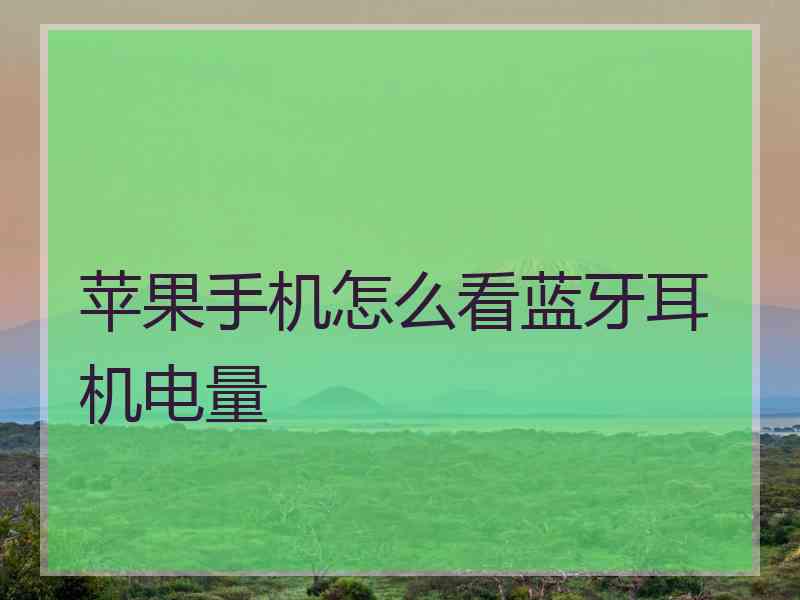 苹果手机怎么看蓝牙耳机电量